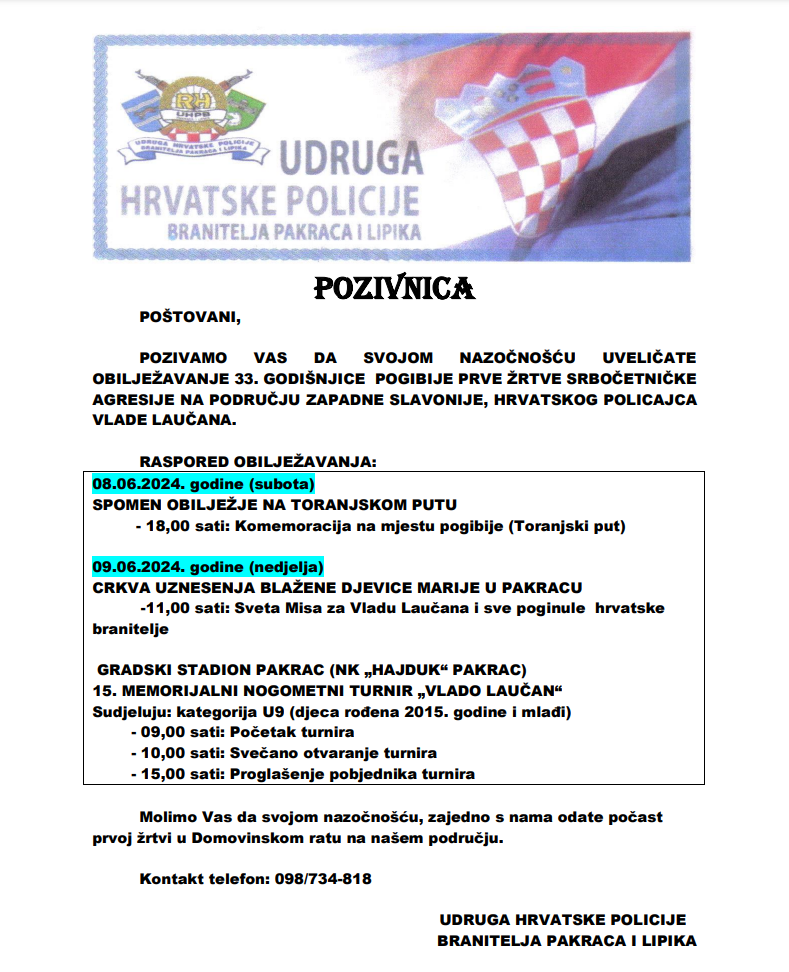 RH
UHPB
UDRUGA HRVATSKE POLICIJE BRANITELJA PAKRACA I LIPIKA

UDRUGA
HRVATSKE POLICIJE
BRANITELJA PAKRACA I LIPIKA

POZIVNICA

POŠTOVANI,

POZIVAMO VAS DA SVOJOM NAZOČNOŠĆU UVELIČATE OBILJEŽAVANJE 33. GODIŠNJICE POGIBIJE PRVE ŽRTVE SRBOČETNIČKE AGRESIJE NA PODRUČJU ZAPADNE SLAVONIJE, HRVATSKOG POLICAJCA VLADE LAUČANA.

RASPORED OBILJEŽAVANJA:

08.06.2024. godine (subota)
SPOMEN OBILJEŽJE NA TORANJSKOM PUTU
- 18,00 sati: Komemoracija na mjestu pogibije (Toranjski put)

09.06.2024. godine (nedjelja)
CRKVA UZNESENJA BLAŽENE DJEVICE MARIJE U PAKRACU
-11,00 sati: Sveta Misa za Vladu Laučana i sve poginule hrvatske branitelje

GRADSKI STADION PAKRAC (NK „HAJDUK“ PAKRAC)
15. MEMORIJALNI NOGOMETNI TURNIR „VLADO LAUČAN“
Sudjeluju: kategorija U9 (djeca rođena 2015. godine i mlađi)
- 09,00 sati: Početak turnira
- 10,00 sati: Svečano otvaranje turnira
- 15,00 sati: Proglašenje pobjednika turnira

Molimo Vas da svojom nazočnošću, zajedno s nama odate počast prvoj žrtvi u Domovinskom ratu na našem području.

Kontakt telefon: 098/734-818

UDRUGA HRVATSKE POLICIJE
BRANITELJA PAKRACA I LIPIKA